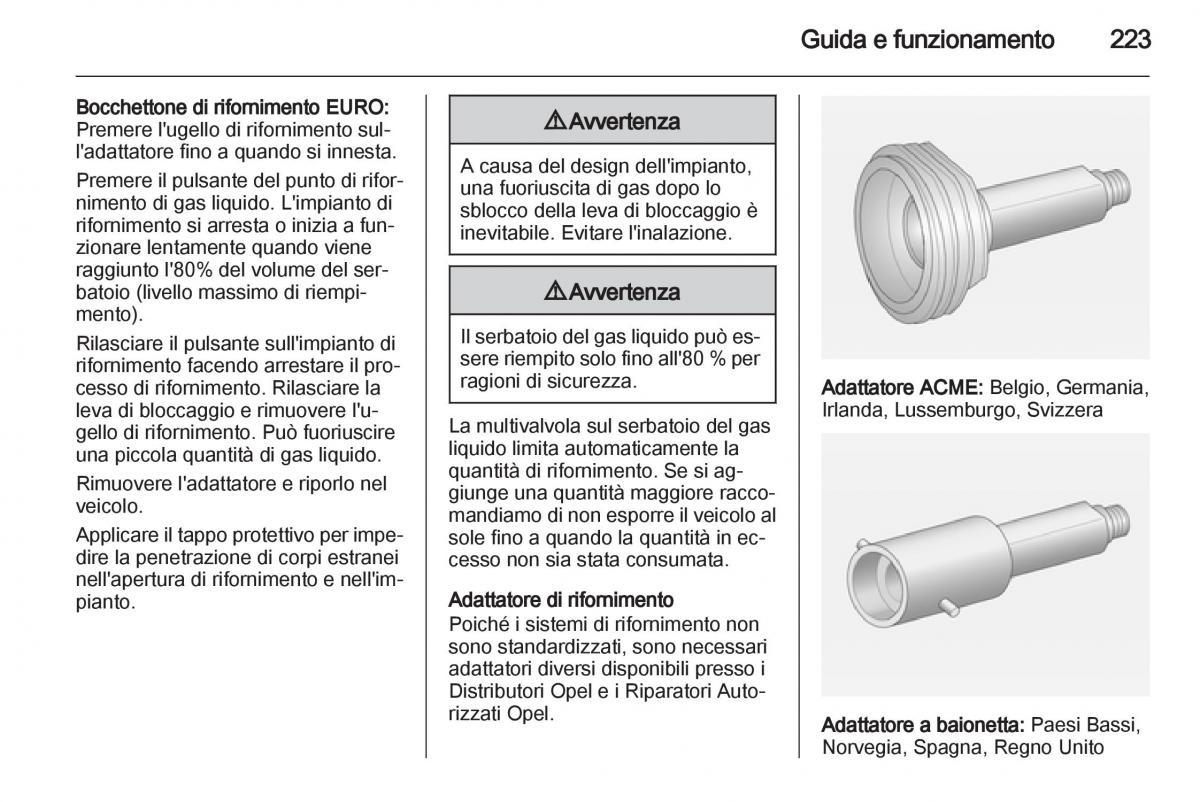 Guida e funzionamento 223

Bocchettone di rifornimento EURO: Premere l'ugello di rifornimento sull'adattatore fino a quando si innesta.

Premere il pulsante del punto di rifornimento di gas liquido. L'impianto di rifornimento si arresta o inizia a funzionare lentamente quando viene raggiunto l'80% del volume del serbatoio (livello massimo di riempimento).

Rilasciare il pulsante sull'impianto di rifornimento facendo arrestare il processo di rifornimento. Rilasciare la leva di bloccaggio e rimuovere l'ugello di rifornimento. Può fuoriuscire una piccola quantità di gas liquido.

Rimuovere l'adattatore e riporlo nel veicolo.

Applicare il tappo protettivo per impedire la penetrazione di corpi estranei nell'apertura di rifornimento e nell'impianto.

⚠Avvertenza

A causa del design dell'impianto, una fuoriuscita di gas dopo lo sblocco della leva di bloccaggio è inevitabile. Evitare l'inalazione.

⚠Avvertenza

Il serbatoio del gas liquido può essere riempito solo fino all'80 % per ragioni di sicurezza.

La multivalvola sul serbatoio del gas liquido limita automaticamente la quantità di rifornimento. Se si aggiunge una quantità maggiore raccomandiamo di non esporre il veicolo al sole fino a quando la quantità in eccesso non sia stata consumata.

Adattatore di rifornimento
Poiché i sistemi di rifornimento non sono standardizzati, sono necessari adattatori diversi disponibili presso i Distributori Opel e i Riparatori Autorizzati Opel.

Adattatore ACME: Belgio, Germania, Irlanda, Lussemburgo, Svizzera

Adattatore a baionetta: Paesi Bassi, Norvegia, Spagna, Regno Unito